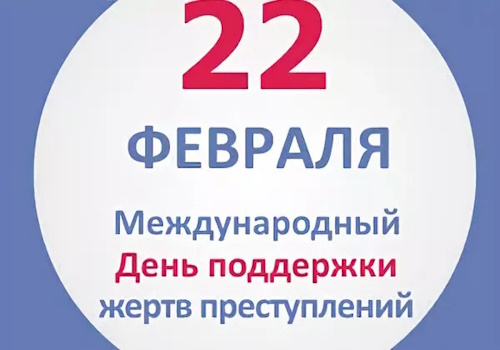 22
ФЕВРАЛЯ

Международный
День поддержки
жертв преступлений